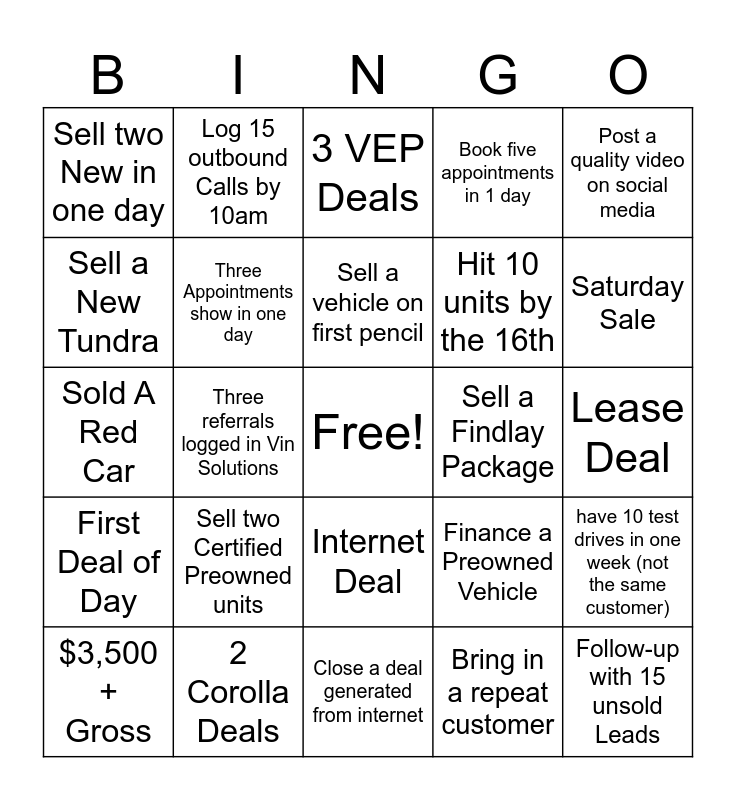 | B | I | N | G | O |
|---|---|---|---|---|
| Sell two New in one day | Log 15 outbound Calls by 10am | 3 VEP Deals | Book five appointments in 1 day | Post a quality video on social media |
| Sell a New Tundra | Three Appointments show in one day | Sell a vehicle on first pencil | Hit 10 units by the 16th | Saturday Sale |
| Sold A Red Car | Three referrals logged in Vin Solutions | Free! | Sell a Findlay Package | Lease Deal |
| First Deal of Day | Sell two Certified Preowned units | Internet Deal | Finance a Preowned Vehicle | have 10 test drives in one week (not the same customer) |
| \$3,500 + Gross | 2 Corolla Deals | Close a deal generated from internet | Bring in a repeat customer | Follow-up with 15 unsold Leads |